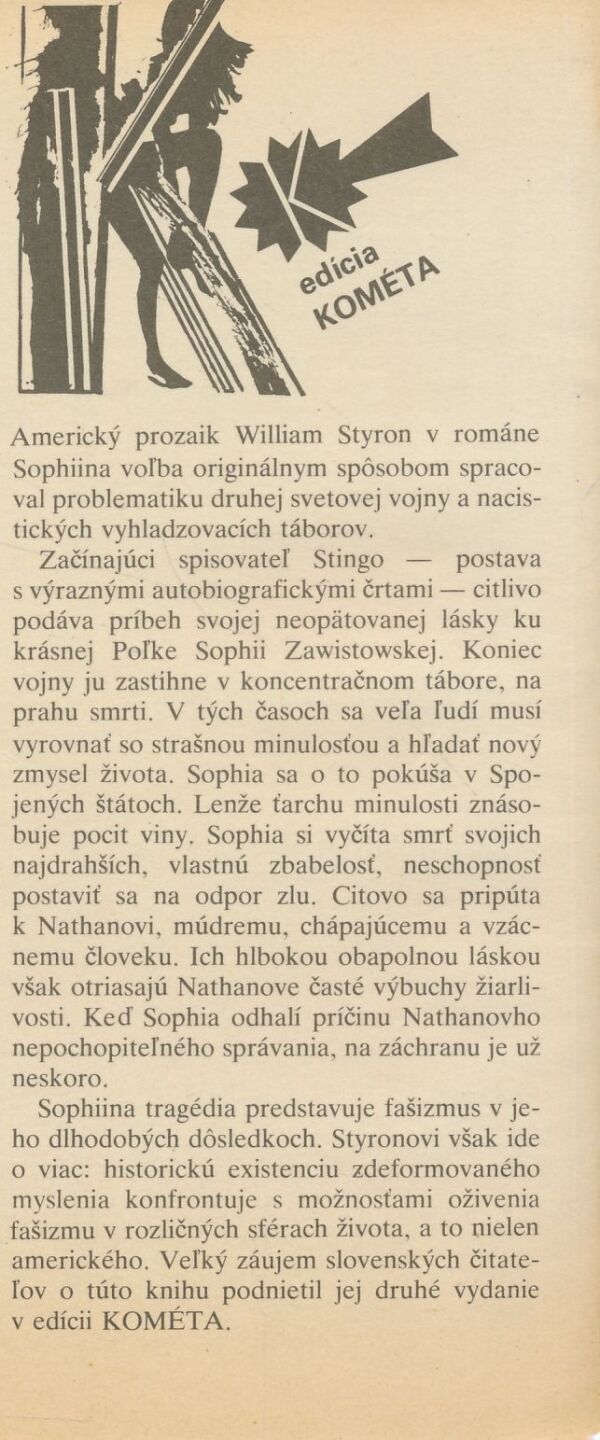 edícia KOMÉTA

Americký prozaik William Styron v románe Sophiina voľba originálnym spôsobom spracoval problematiku druhej svetovej vojny a nacistických vyhladzovacích táborov.

Začínajúci spisovateľ Stingo — postava s výraznými autobiografickými črtami — citlivo podáva príbeh svojej neopätovanej lásky ku krásnej Poľke Sophii Zawistowskej. Koniec vojny ju zastihne v koncentračnom tábore, na prahu smrti. V tých časoch sa veľa ľudí musí vyrovnať so strašnou minulosťou a hľadať nový zmysel života. Sophia sa o to pokúša v Spojených štátoch. Lenže ťarchu minulosti znásobuje pocit viny. Sophia si vyčíta smrť svojich najdrahších, vlastnú zbabelosť, neschopnosť postaviť sa na odpor zlu. Citovo sa pripúta k Nathanovi, múdremu, chápajúcemu a vzácnemu človeku. Ich hlbokou obapolnou láskou však otriasajú Nathanove časté výbuchy žiarlivosti. Keď Sophia odhalí príčinu Nathanovho nepochopiteľného správania, na záchranu je už neskoro.

Sophiina tragédia predstavuje fašizmus v jeho dlhodobých dôsledkoch. Styronovi však ide o viac: historickú existenciu zdeformovaného myslenia konfrontuje s možnosťami oživenia fašizmu v rozličných sférach života, a to nielen amerického. Veľký záujem slovenských čitateľov o túto knihu podnietil jej druhé vydanie v edícii KOMÉTA.